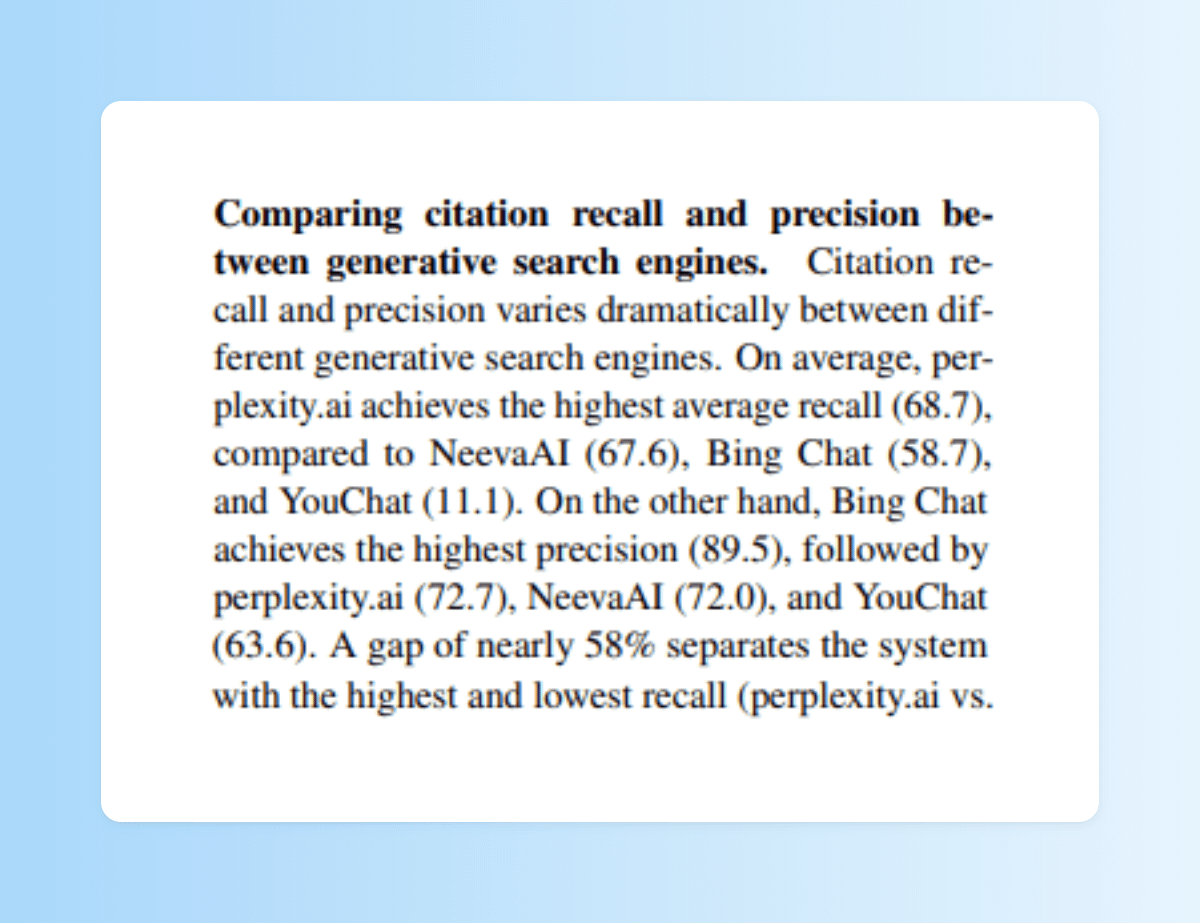 **Comparing citation recall and precision between generative search engines.** Citation recall and precision varies dramatically between different generative search engines. On average, perplexity.ai achieves the highest average recall (68.7), compared to NeevaAI (67.6), Bing Chat (58.7), and YouChat (11.1). On the other hand, Bing Chat achieves the highest precision (89.5), followed by perplexity.ai (72.7), NeevaAI (72.0), and YouChat (63.6). A gap of nearly 58% separates the system with the highest and lowest recall (perplexity.ai vs.